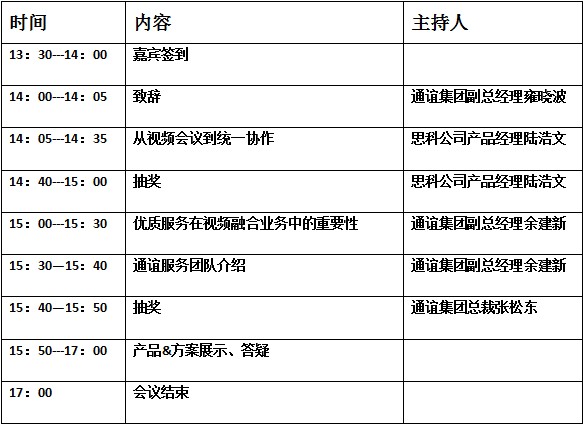 | 时间 | 内容 | 主持人 |
|---|---|---|
| 13：30---14：00 | 嘉宾签到 | |
| 14：00---14：05 | 致辞 | 通谊集团副总经理雍晓波 |
| 14：05---14：35 | 从视频会议到统一协作 | 思科公司产品经理陆浩文 |
| 14：40---15：00 | 抽奖 | 思科公司产品经理陆浩文 |
| 15：00---15：30 | 优质服务在视频融合业务中的重要性 | 通谊集团副总经理余建新 |
| 15：30—15：40 | 通谊服务团队介绍 | 通谊集团副总经理余建新 |
| 15：40—15：50 | 抽奖 | 通谊集团总裁张松东 |
| 15：50---17：00 | 产品&方案展示、答疑 | |
| 17：00 | 会议结束 | |